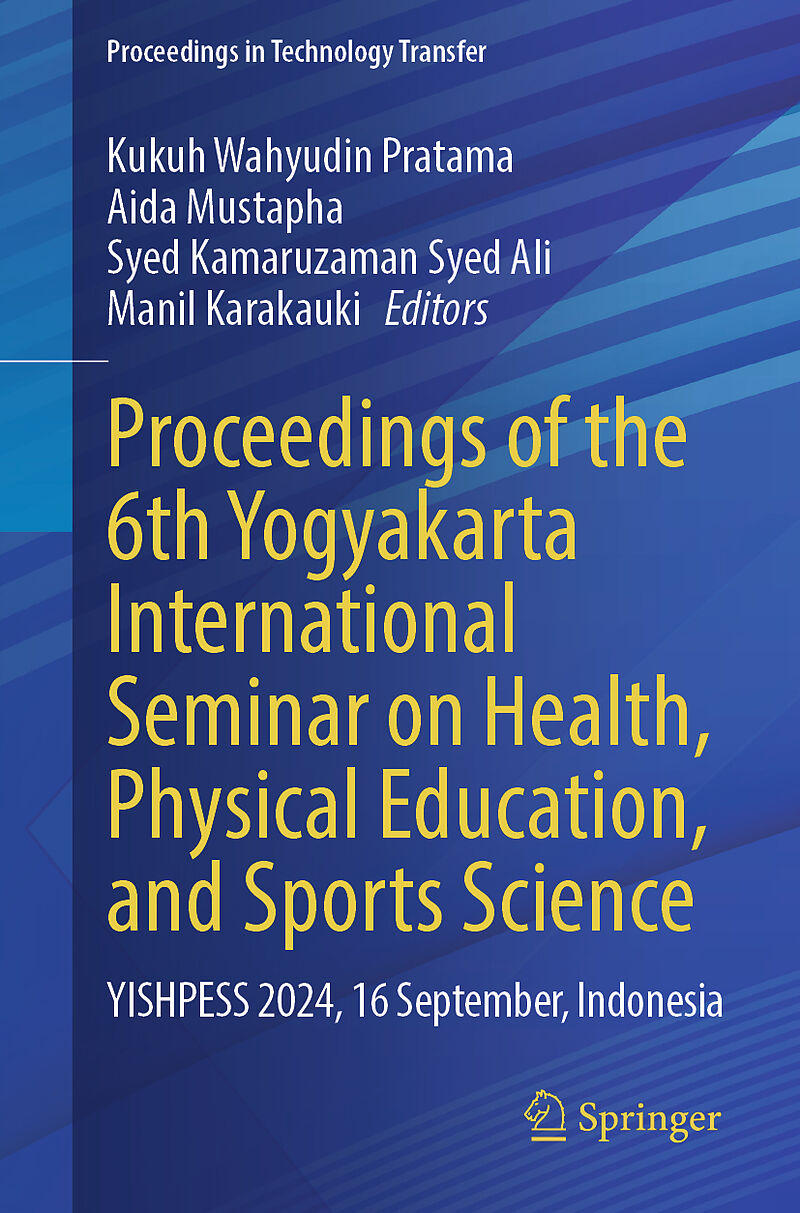 Proceedings in Technology Transfer

Kukuh Wahyudin Pratama
Aida Mustapha
Syed Kamaruzaman Syed Ali
Manil Karakauki Editors

Proceedings of the 6th Yogyakarta International Seminar on Health, Physical Education, and Sports Science

YISHPESS 2024, 16 September, Indonesia

Springer